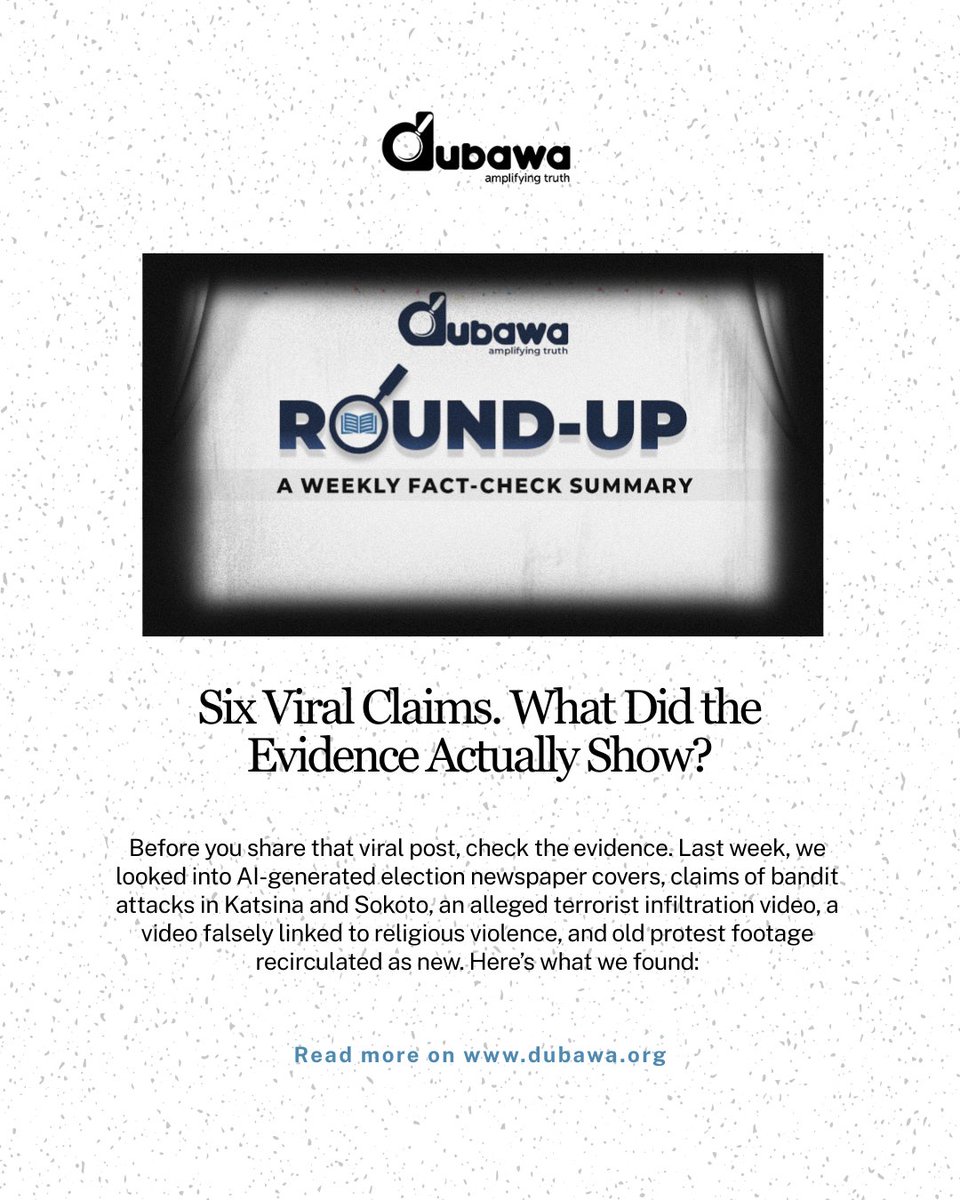 dubawa
amplifying truth

dubawa
amplifying truth

ROUND-UP
A WEEKLY FACT-CHECK SUMMARY

Six Viral Claims. What Did the Evidence Actually Show?

Before you share that viral post, check the evidence. Last week, we looked into AI-generated election newspaper covers, claims of bandit attacks in Katsina and Sokoto, an alleged terrorist infiltration video, a video falsely linked to religious violence, and old protest footage recirculated as new. Here's what we found:

Read more on www.dubawa.org